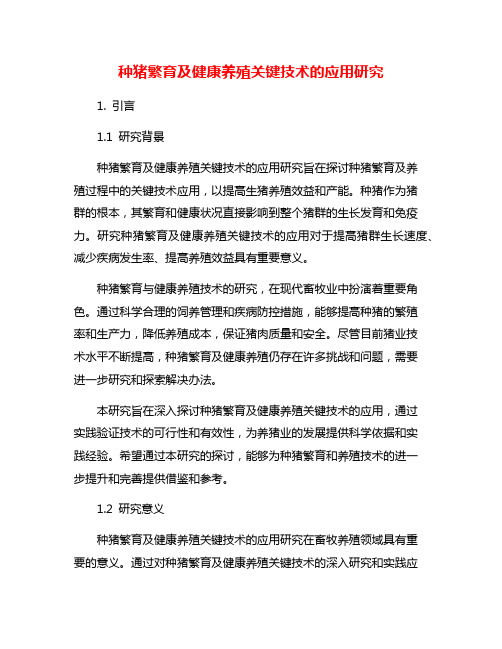 种猪繁育及健康养殖关键技术的应用研究

1. 引言

1.1 研究背景

种猪繁育及健康养殖关键技术的应用研究旨在探讨种猪繁育及养殖过程中的关键技术应用，以提高生猪养殖效益和产能。种猪作为猪群的根本，其繁育和健康状况直接影响到整个猪群的生长发育和免疫力。研究种猪繁育及健康养殖关键技术的应用对于提高猪群生长速度、减少疾病发生率、提高养殖效益具有重要意义。

种猪繁育与健康养殖技术的研究，在现代畜牧业中扮演着重要角色。通过科学合理的饲养管理和疾病防控措施，能够提高种猪的繁殖率和生产力，降低养殖成本，保证猪肉质量和安全。尽管目前猪业技术水平不断提高，种猪繁育及健康养殖仍存在许多挑战和问题，需要进一步研究和探索解决办法。

本研究旨在深入探讨种猪繁育及健康养殖关键技术的应用，通过实践验证技术的可行性和有效性，为养猪业的发展提供科学依据和实践经验。希望通过本研究的探讨，能够为种猪繁育和养殖技术的进一步提升和完善提供借鉴和参考。

1.2 研究意义

种猪繁育及健康养殖关键技术的应用研究在畜牧养殖领域具有重要的意义。通过对种猪繁育及健康养殖关键技术的深入研究和实践应